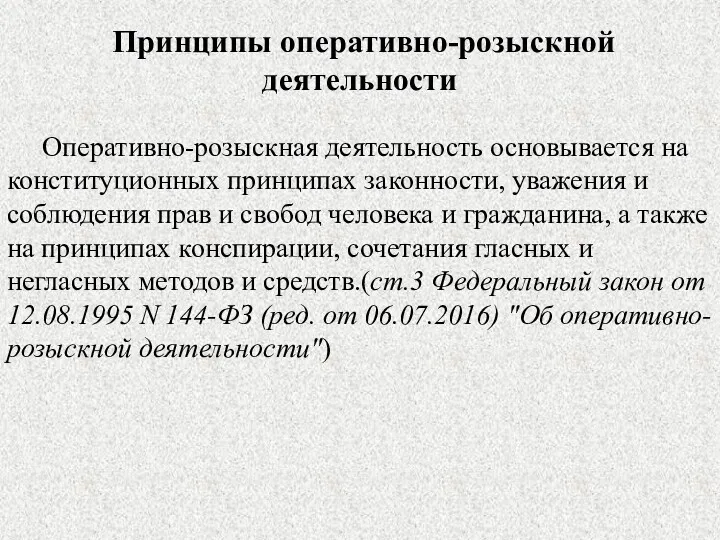 Принципы оперативно-розыскной деятельности

Оперативно-розыскная деятельность основывается на конституционных принципах законности, уважения и соблюдения прав и свобод человека и гражданина, а также на принципах конспирации, сочетания гласных и негласных методов и средств.(ст.3 Федеральный закон от 12.08.1995 N 144-ФЗ (ред. от 06.07.2016) "Об оперативно-розыскной деятельности")